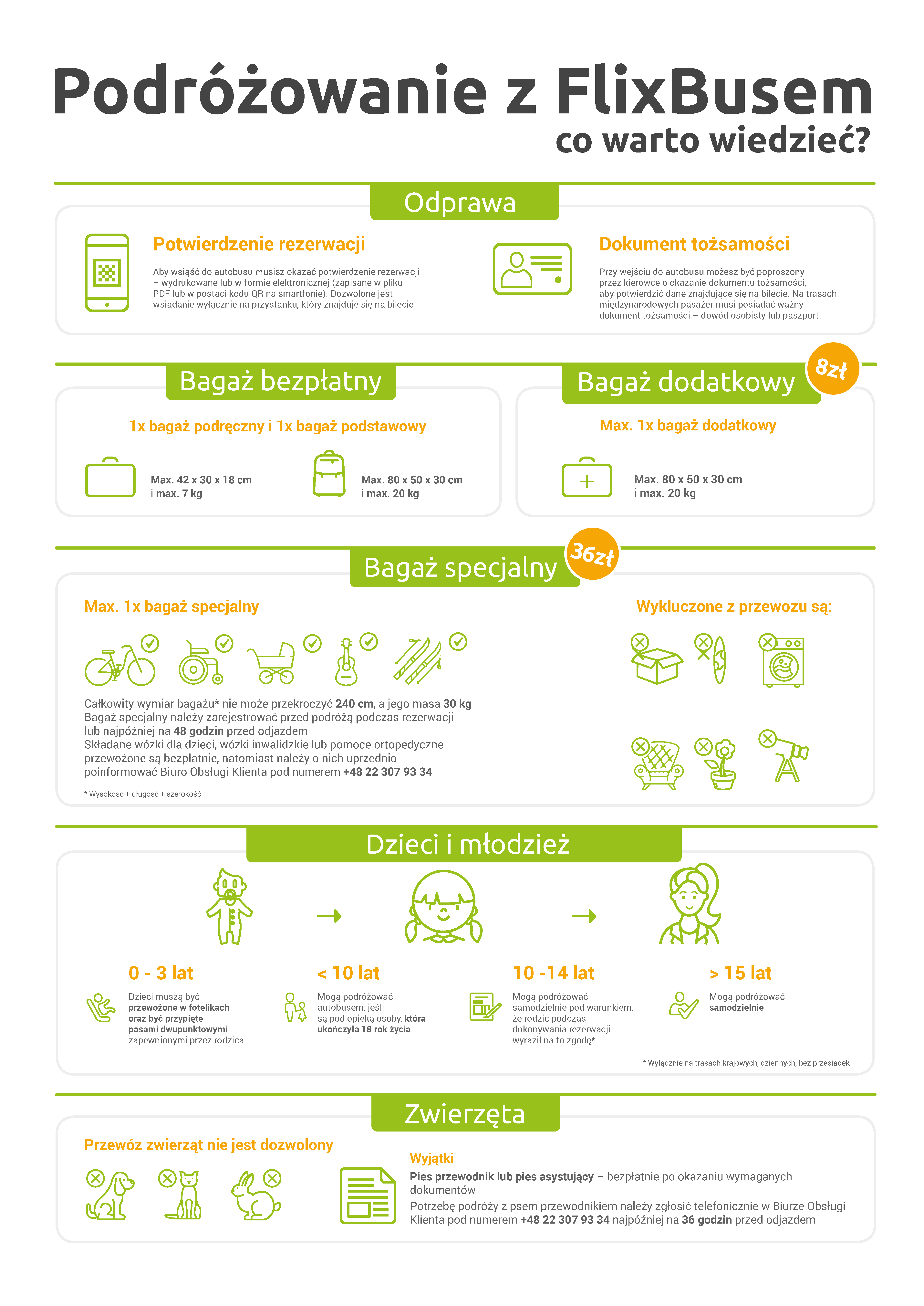 Podróżowanie z FlixBusem
co warto wiedzieć?

Odprawa

Potwierdzenie rezerwacji

Aby wsiąść do autobusu musisz okazać potwierdzenie rezerwacji – wydrukowane lub w formie elektronicznej (zapisane w pliku PDF lub w postaci kodu QR na smartfonie). Dozwolone jest wsiadanie wyłącznie na przystanku, który znajduje się na bilecie

Dokument tożsamości

Przy wejściu do autobusu możesz być poproszony przez kierowcę o okazanie dokumentu tożsamości, aby potwierdzić dane znajdujące się na bilecie. Na trasach międzynarodowych pasażer musi posiadać ważny dokument tożsamości – dowód osobisty lub paszport

Bagaż bezpłatny

1x bagaż podręczny i 1x bagaż podstawowy

Max. 42 x 30 x 18 cm i max. 7 kg

Max. 80 x 50 x 30 cm i max. 20 kg

Bagaż dodatkowy

8zł

Max. 1x bagaż dodatkowy

Max. 80 x 50 x 30 cm i max. 20 kg

Bagaż specjalny

36zł

Max. 1x bagaż specjalny

Całkowity wymiar bagażu* nie może przekroczyć 240 cm, a jego masa 30 kg
Bagaż specjalny należy zarejestrować przed podróżą podczas rezerwacji lub najpóźniej na 48 godzin przed odjazdem
Składane wózki dla dzieci, wózki inwalidzkie lub pomoce ortopedyczne przewożone są bezpłatnie, natomiast należy o nich uprzednio poinformować Biuro Obsługi Klienta pod numerem +48 22 307 93 34

* Wysokość + długość + szerokość

Wykluczone z przewozu są:

Dzieci i młodzież

0 - 3 lat

Dzieci muszą być przewożone w fotelikach oraz być przypięte pasami dwupunktowymi zapewnionymi przez rodzica

< 10 lat

Mogą podróżować autobusem, jeśli są pod opieką osoby, która ukończyła 18 rok życia

10 -14 lat

Mogą podróżować samodzielnie pod warunkiem, że rodzic podczas dokonywania rezerwacji wyraził na to zgodę*

> 15 lat

Mogą podróżować samodzielnie

* Wyłącznie na trasach krajowych, dziennych, bez przesiadek

Zwierzęta

Przewóz zwierząt nie jest dozwolony

Wyjątki

Pies przewodnik lub pies asystujący – bezpłatnie po okazaniu wymaganych dokumentów
Potrzebę podróży z psem przewodnikiem należy zgłosić telefonicznie w Biurze Obsługi Klienta pod numerem +48 22 307 93 34 najpóźniej na 36 godzin przed odjazdem